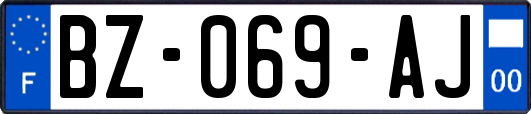 F
BZ-069-AJ
00